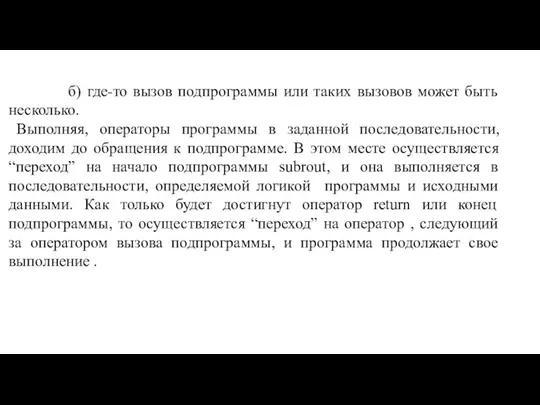 б) где-то вызов подпрограммы или таких вызовов может быть несколько.

Выполняя, операторы программы в заданной последовательности, доходим до обращения к подпрограмме. В этом месте осуществляется “переход” на начало подпрограммы subrout, и она выполняется в последовательности, определяемой логикой программы и исходными данными. Как только будет достигнут оператор return или конец подпрограммы, то осуществляется “переход” на оператор , следующий за оператором вызова подпрограммы, и программа продолжает свое выполнение .